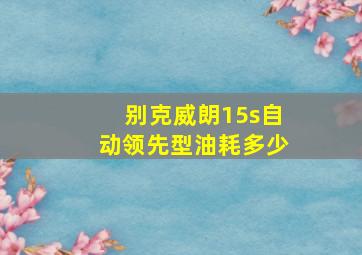 别克威朗15s自动领先型油耗多少